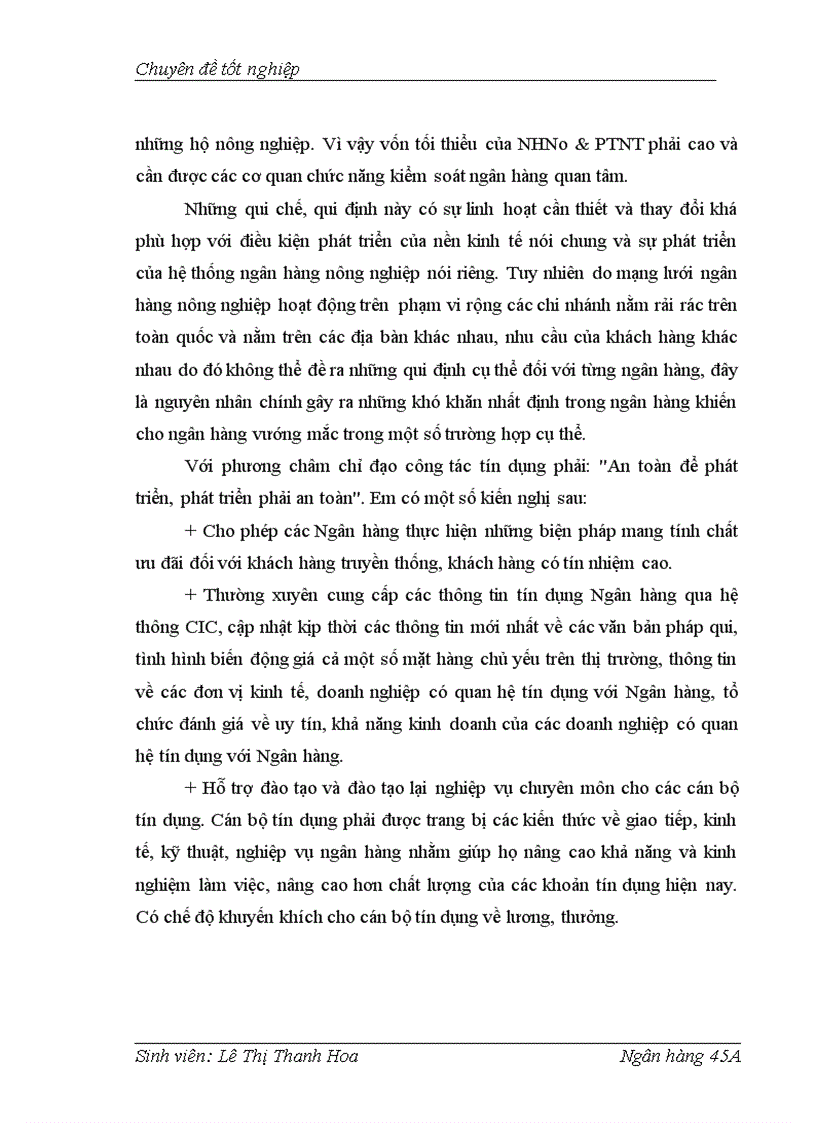 Chuyên đề tốt nghiệp

những hộ nông nghiệp. Vì vậy vốn tối thiểu của NHNo & PTNT phải cao và cần được các cơ quan chức năng kiểm soát ngân hàng quan tâm.

Những qui chế, qui định này có sự linh hoạt cần thiết và thay đổi khá phù hợp với điều kiện phát triển của nền kinh tế nói chung và sự phát triển của hệ thống ngân hàng nông nghiệp nói riêng. Tuy nhiên do mạng lưới ngân hàng nông nghiệp hoạt động trên phạm vi rộng các chi nhánh nằm rải rác trên toàn quốc và nằm trên các địa bàn khác nhau, nhu cầu của khách hàng khác nhau do đó không thể đề ra những qui định cụ thể đối với từng ngân hàng, đây là nguyên nhân chính gây ra những khó khăn nhất định trong ngân hàng khiến cho ngân hàng vướng mắc trong một số trường hợp cụ thể.

Với phương châm chỉ đạo công tác tín dụng phải: "An toàn để phát triển, phát triển phải an toàn". Em có một số kiến nghị sau:

+ Cho phép các Ngân hàng thực hiện những biện pháp mang tính chất ưu đãi đối với khách hàng truyền thống, khách hàng có tín nhiệm cao.

+ Thường xuyên cung cấp các thông tin tín dụng Ngân hàng qua hệ thông CIC, cập nhật kịp thời các thông tin mới nhất về các văn bản pháp qui, tình hình biến động giá cả một số mặt hàng chủ yếu trên thị trường, thông tin về các đơn vị kinh tế, doanh nghiệp có quan hệ tín dụng với Ngân hàng, tổ chức đánh giá về uy tín, khả năng kinh doanh của các doanh nghiệp có quan hệ tín dụng với Ngân hàng.

+ Hỗ trợ đào tạo và đào tạo lại nghiệp vụ chuyên môn cho các cán bộ tín dụng. Cán bộ tín dụng phải được trang bị các kiến thức về giao tiếp, kinh tế, kỹ thuật, nghiệp vụ ngân hàng nhằm giúp họ nâng cao khả năng và kinh nghiệm làm việc, nâng cao hơn chất lượng của các khoản tín dụng hiện nay. Có chế độ khuyến khích cho cán bộ tín dụng về lương, thưởng.

Sinh viên: Lê Thị Thanh Hoa	Ngân hàng 45A